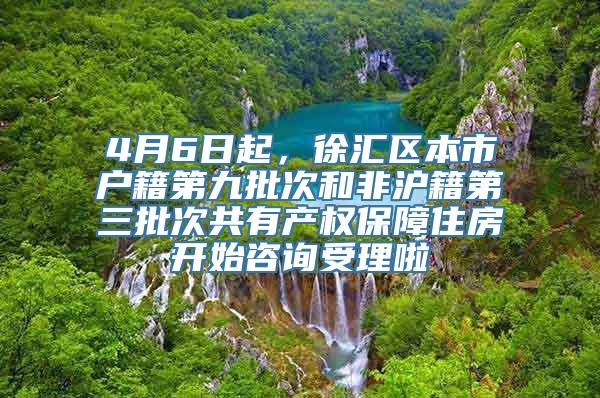 4月6日起，徐汇区本市户籍第九批次和非沪籍第三批次共有产权保障住房开始咨询受理啦